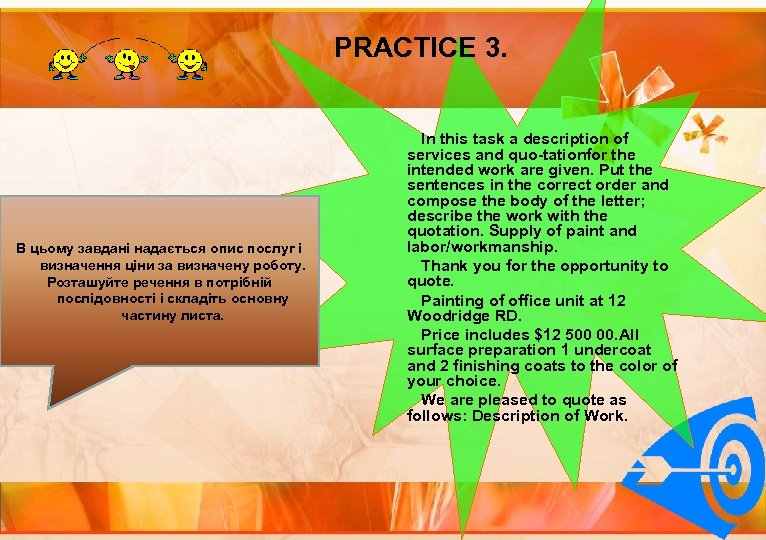 PRACTICE 3.

В цьому завдані надається опис послуг і визначення ціни за визначену роботу. Розташуйте речення в потрібній послідовності і складіть основну частину листа.

In this task a description of services and quo-tationfor the intended work are given. Put the sentences in the correct order and compose the body of the letter; describe the work with the quotation. Supply of paint and labor/workmanship.

Thank you for the opportunity to quote.

Painting of office unit at 12 Woodridge RD.

Price includes $12 500 00.All surface preparation 1 undercoat and 2 finishing coats to the color of your choice.

We are pleased to quote as follows: Description of Work.